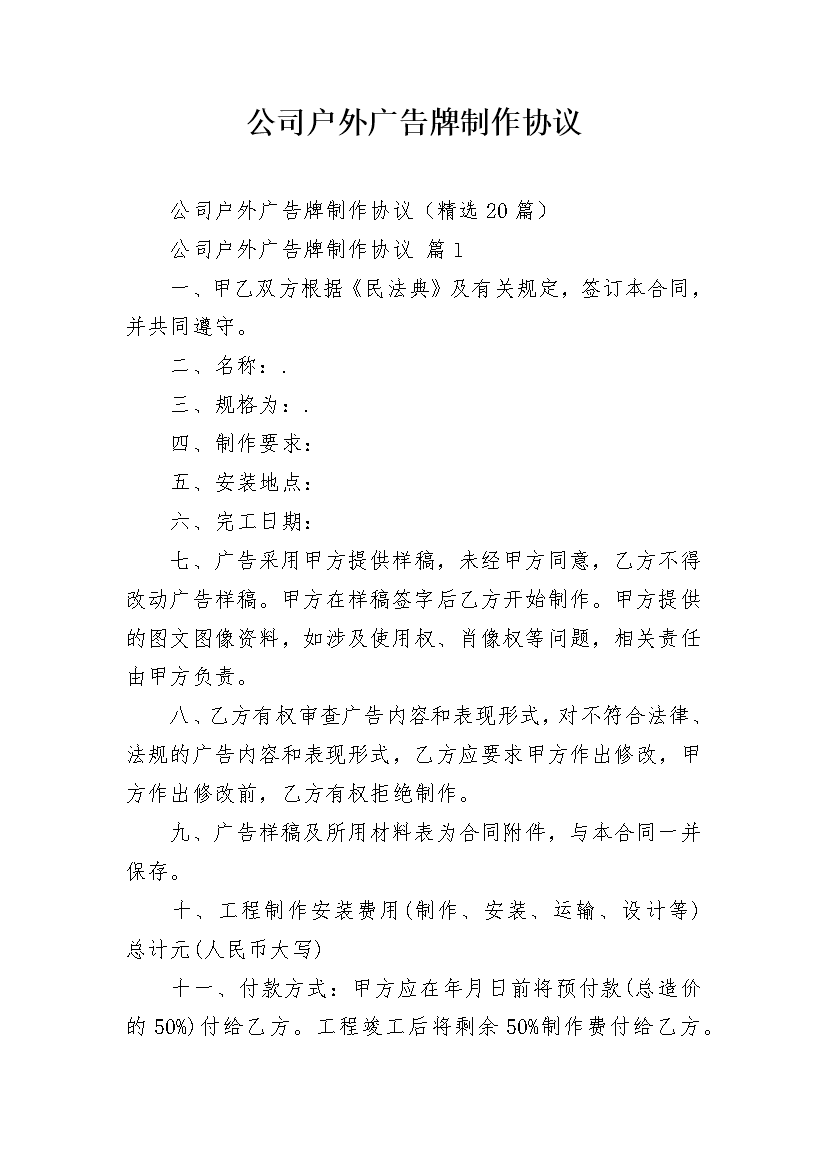 公司户外广告牌制作协议

公司户外广告牌制作协议（精选 20 篇）

公司户外广告牌制作协议 篇 1

一、甲乙双方根据《民法典》及有关规定，签订本合同，并共同遵守。

二、名称：.

三、规格为：.

四、制作要求：

五、安装地点：

六、完工日期：

七、广告采用甲方提供样稿，未经甲方同意，乙方不得改动广告样稿。甲方在样稿签字后乙方开始制作。甲方提供的图文图像资料，如涉及使用权、肖像权等问题，相关责任由甲方负责。

八、乙方有权审查广告内容和表现形式，对不符合法律、法规的广告内容和表现形式，乙方应要求甲方作出修改，甲方作出修改前，乙方有权拒绝制作。

九、广告样稿及所用材料表为合同附件，与本合同一并保存。

十、工程制作安装费用(制作、安装、运输、设计等)总计元(人民币大写)

十一、付款方式：甲方应在年月日前将预付款(总造价的 50%)付给乙方。工程竣工后将剩余 50%制作费付给乙方。